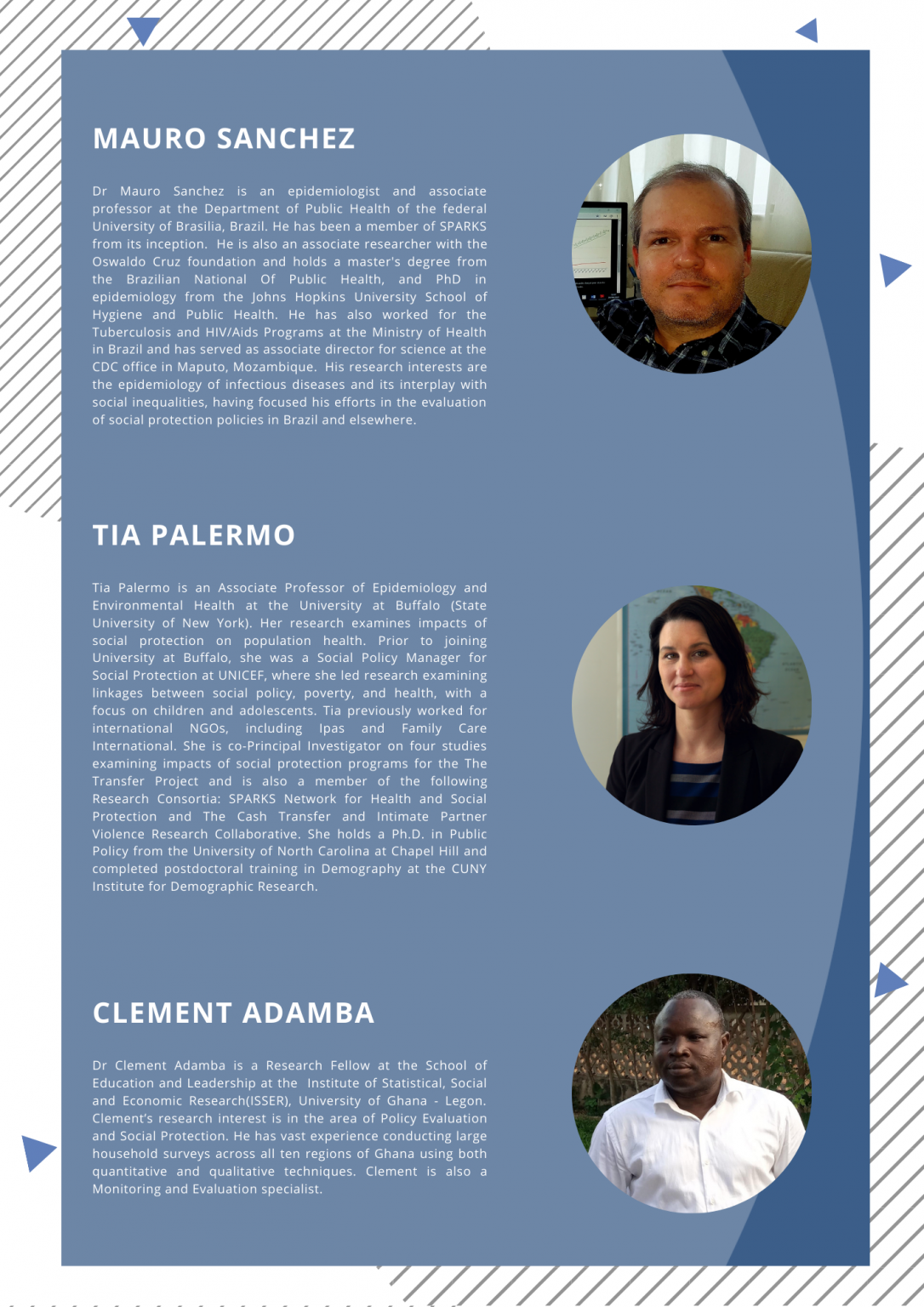 MAURO SANCHEZ

Dr Mauro Sanchez is an epidemiologist and associate professor at the Department of Public Health of the federal University of Brasilia, Brazil. He has been a member of SPARKS from its inception. He is also an associate researcher with the Oswaldo Cruz foundation and holds a master's degree from the Brazilian National Of Public Health, and PhD in epidemiology from the Johns Hopkins University School of Hygiene and Public Health. He has also worked for the Tuberculosis and HIV/Aids Programs at the Ministry of Health in Brazil and has served as associate director for science at the CDC office in Maputo, Mozambique. His research interests are the epidemiology of infectious diseases and its interplay with social inequalities, having focused his efforts in the evaluation of social protection policies in Brazil and elsewhere.

TIA PALERMO

Tia Palermo is an Associate Professor of Epidemiology and Environmental Health at the University at Buffalo (State University of New York). Her research examines impacts of social protection on population health. Prior to joining University at Buffalo, she was a Social Policy Manager for Social Protection at UNICEF, where she led research examining linkages between social policy, poverty, and health, with a focus on children and adolescents. Tia previously worked for international NGOs, including Ipas and Family Care International. She is co-Principal Investigator on four studies examining impacts of social protection programs for the The Transfer Project and is also a member of the following Research Consortia: SPARKS Network for Health and Social Protection and The Cash Transfer and Intimate Partner Violence Research Collaborative. She holds a Ph.D. in Public Policy from the University of North Carolina at Chapel Hill and completed postdoctoral training in Demography at the CUNY Institute for Demographic Research.

CLEMENT ADAMBA

Dr Clement Adamba is a Research Fellow at the School of Education and Leadership at the Institute of Statistical, Social and Economic Research(ISSER), University of Ghana - Legon. Clement's research interest is in the area of Policy Evaluation and Social Protection. He has vast experience conducting large household surveys across all ten regions of Ghana using both quantitative and qualitative techniques. Clement is also a Monitoring and Evaluation specialist.